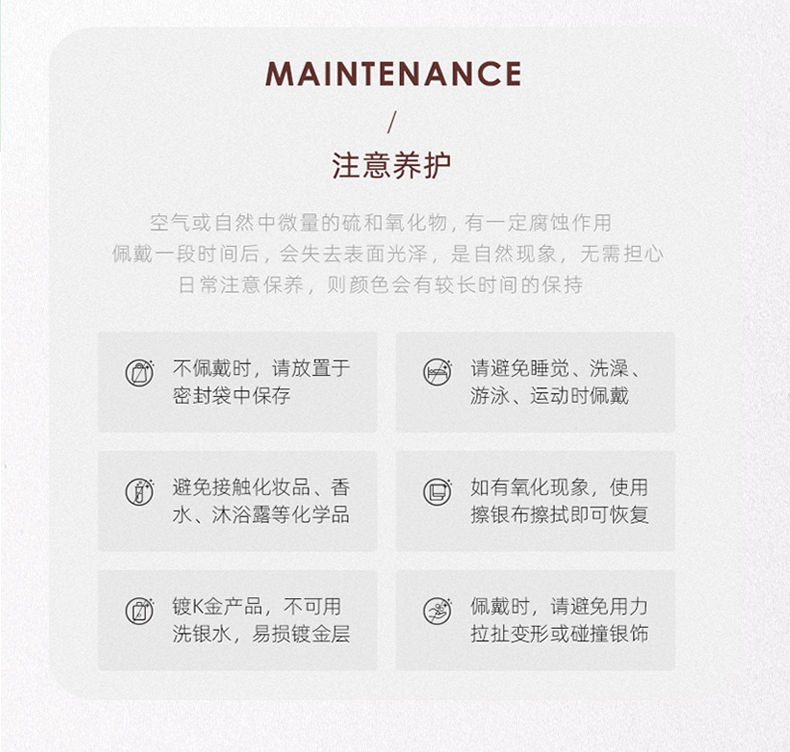 MAINTENANCE

/

注意养护

空气或自然中微量的硫和氧化物，有一定腐蚀作用
佩戴一段时间后，会失去表面光泽，是自然现象，无需担心
日常注意保养，则颜色会有较长时间的保持

不佩戴时，请放置于密封袋中保存

请避免睡觉、洗澡、游泳、运动时佩戴

避免接触化妆品、香水、沐浴露等化学品

如有氧化现象，使用擦银布擦拭即可恢复

镀K金产品，不可用洗银水，易损镀金层

佩戴时，请避免用力拉扯变形或碰撞银饰